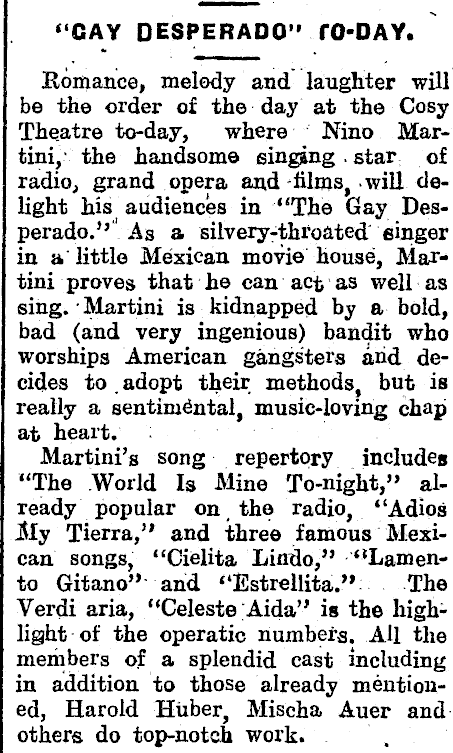 "GAY DESPERADO" TO-DAY.

Romance, melody and laughter will be the order of the day at the Cosy Theatre to-day, where Nino Martini, the handsome singing star of radio, grand opera and films, will delight his audiences in "The Gay Desperado." As a silvery-throated singer in a little Mexican movie house, Martini proves that he can act as well as sing. Martini is kidnapped by a bold, bad (and very ingenious) bandit who worships American gangsters and decides to adopt their methods, but is really a sentimental, music-loving chap at heart.

Martini's song repertory includes "The World Is Mine To-night," already popular on the radio, "Adios My Tierra," and three famous Mexican songs, "Cielita Lindo," "Lamento Gitano" and "Estrellita." The Verdi aria, "Celeste Aida" is the highlight of the operatic numbers. All the members of a splendid cast including in addition to those already mentioned, Harold Huber, Mischa Auer and others do top-notch work.